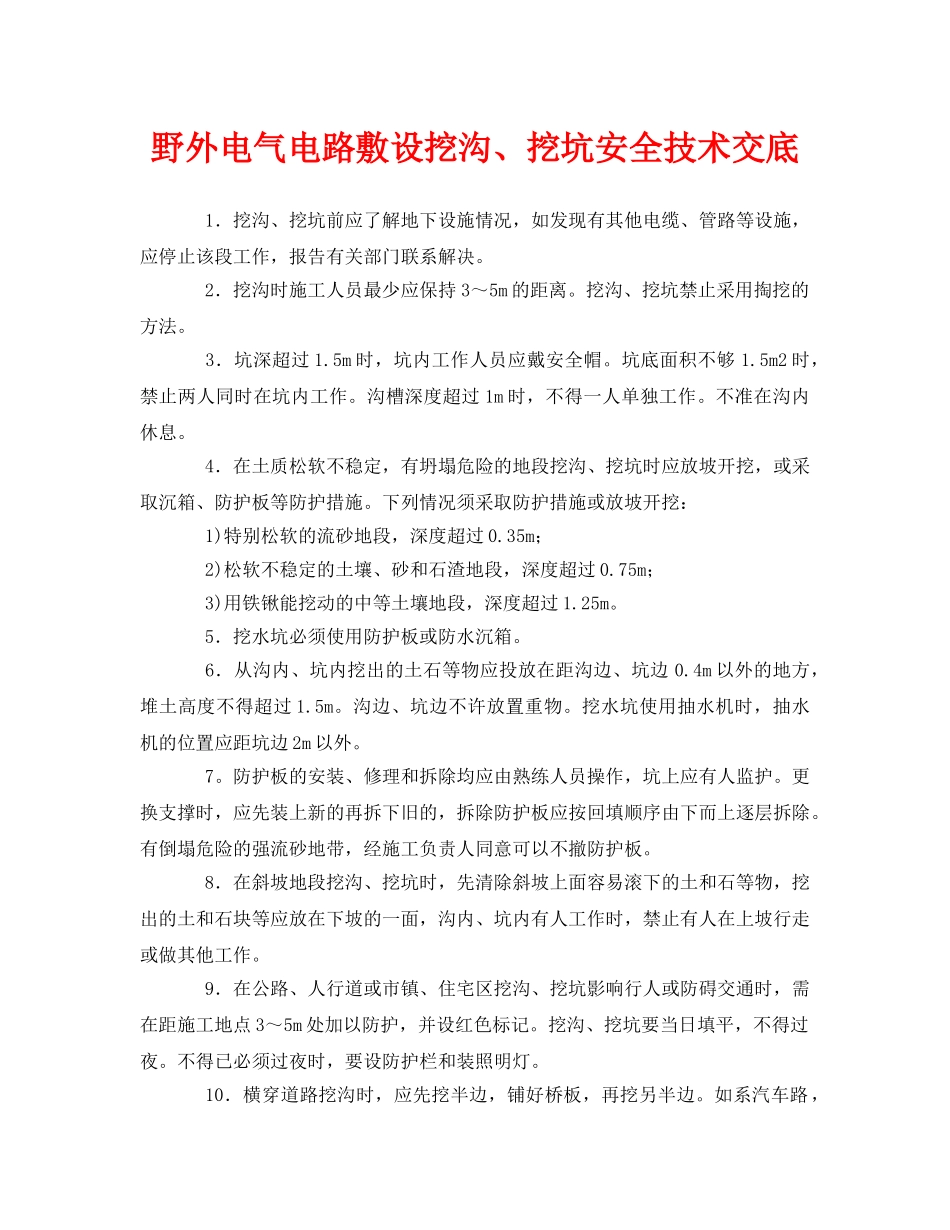 野外电气电路敷设挖沟、挖坑安全技术交底

1．挖沟、挖坑前应了解地下设施情况，如发现有其他电缆、管路等设施，应停止该段工作，报告有关部门联系解决。

2．挖沟时施工人员最少应保持 3～5m 的距离。挖沟、挖坑禁止采用掏挖的方法。

3．坑深超过 1.5m 时，坑内工作人员应戴安全帽。坑底面积不够 1.5m2 时，禁止两人同时在坑内工作。沟槽深度超过 1m 时，不得一人单独工作。不准在沟内休息。

4．在土质松软不稳定，有坍塌危险的地段挖沟、挖坑时应放坡开挖，或采取沉箱、防护板等防护措施。下列情况须采取防护措施或放坡开挖：

1)特别松软的流砂地段，深度超过 0.35m；

2)松软不稳定的土壤、砂和石渣地段，深度超过 0.75m；

3)用铁锹能挖动的中等土壤地段，深度超过 1.25m。

5．挖水坑必须使用防护板或防水沉箱。

6．从沟内、坑内挖出的土石等物应投放在距沟边、坑边 0.4m 以外的地方，堆土高度不得超过 1.5m。沟边、坑边不许放置重物。挖水坑使用抽水机时，抽水机的位置应距坑边 2m 以外。

7。防护板的安装、修理和拆除均应由熟练人员操作，坑上应有人监护。更换支撑时，应先装上新的再拆下旧的，拆除防护板应按回填顺序由下而上逐层拆除。有倒塌危险的强流砂地带，经施工负责人同意可以不撤防护板。

8．在斜坡地段挖沟、挖坑时，先清除斜坡上面容易滚下的土和石等物，挖出的土和石块等应放在下坡的一面，沟内、坑内有人工作时，禁止有人在上坡行走或做其他工作。

9．在公路、人行道或市镇、住宅区挖沟、挖坑影响行人或防碍交通时，需在距施工地点 3～5m 处加以防护，并设红色标记。挖沟、挖坑要当日填平，不得过夜。不得已必须过夜时，要设防护栏和装照明灯。

10．横穿道路挖沟时，应先挖半边，铺好桥板，再挖另半边。如系汽车路，